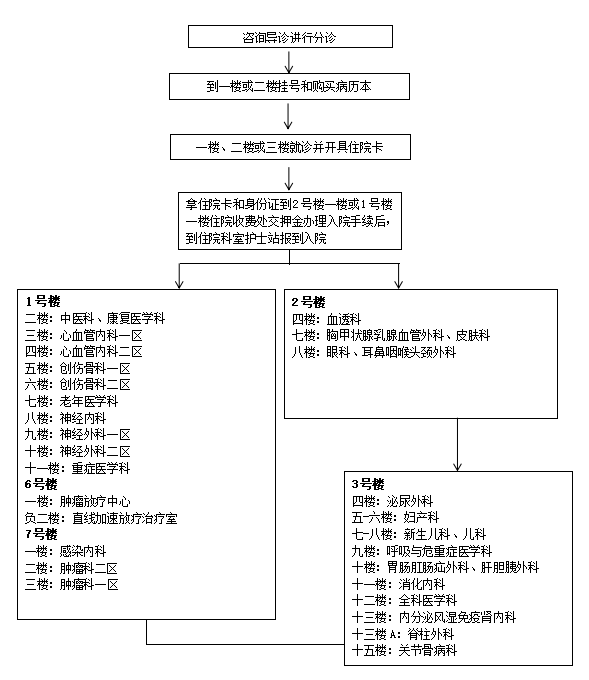 咨询导诊进行分诊

到一楼或二楼挂号和购买病历本

一楼、二楼或三楼就诊并开具住院卡

拿住院卡和身份证到2号楼一楼或1号楼一楼住院收费处交押金办理入院手续后，到住院科室护士站报到入院

1号楼
二楼：中医科、康复医学科
三楼：心血管内科一区
四楼：心血管内科二区
五楼：创伤骨科一区
六楼：创伤骨科二区
七楼：老年医学科
八楼：神经内科
九楼：神经外科一区
十楼：神经外科二区
十一楼：重症医学科
6号楼
一楼：肿瘤放疗中心
负二楼：直线加速放疗治疗室
7号楼
一楼：感染内科
二楼：肿瘤科二区
三楼：肿瘤科一区

2号楼
四楼：血透科
七楼：胸甲状腺乳腺血管外科、皮肤科
八楼：眼科、耳鼻咽喉头颈外科

3号楼
四楼：泌尿外科
五-六楼：妇产科
七-八楼：新生儿科、儿科
九楼：呼吸与危重症医学科
十楼：胃肠肛肠疝外科、肝胆胰外科
十一楼：消化内科
十二楼：全科医学科
十三楼：内分泌风湿免疫肾内科
十三楼A：脊柱外科
十五楼：关节骨病科